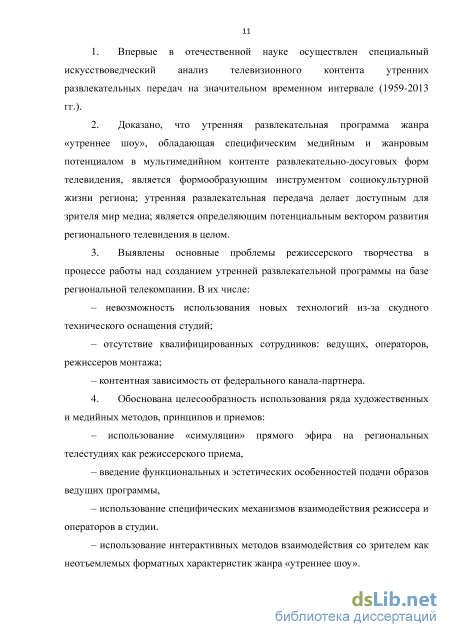 11

1. Впервые в отечественной науке осуществлен специальный искусствоведческий анализ телевизионного контента утренних развлекательных передач на значительном временном интервале (1959-2013 гг.).

2. Доказано, что утренняя развлекательная программа жанра «утреннее шоу», обладающая специфическим медийным и жанровым потенциалом в мультимедийном контенте развлекательно-досуговых форм телевидения, является формообразующим инструментом социокультурной жизни региона; утренняя развлекательная передача делает доступным для зрителя мир медиа; является определяющим потенциальным вектором развития регионального телевидения в целом.

3. Выявлены основные проблемы режиссерского творчества в процессе работы над созданием утренней развлекательной программы на базе региональной телекомпании. В их числе:

– невозможность использования новых технологий из-за скудного технического оснащения студий;

– отсутствие квалифицированных сотрудников: ведущих, операторов, режиссеров монтажа;

– контентная зависимость от федерального канала-партнера.

4. Обоснована целесообразность использования ряда художественных и медийных методов, принципов и приемов:

– использование «симуляции» прямого эфира на региональных телестудиях как режиссерского приема,

– введение функциональных и эстетических особенностей подачи образов ведущих программы,

– использование специфических механизмов взаимодействия режиссера и операторов в студии.

– использование интерактивных методов взаимодействия со зрителем как неотъемлемых форматных характеристик жанра «утреннее шоу».

dsLib.net
библиотека диссертаций